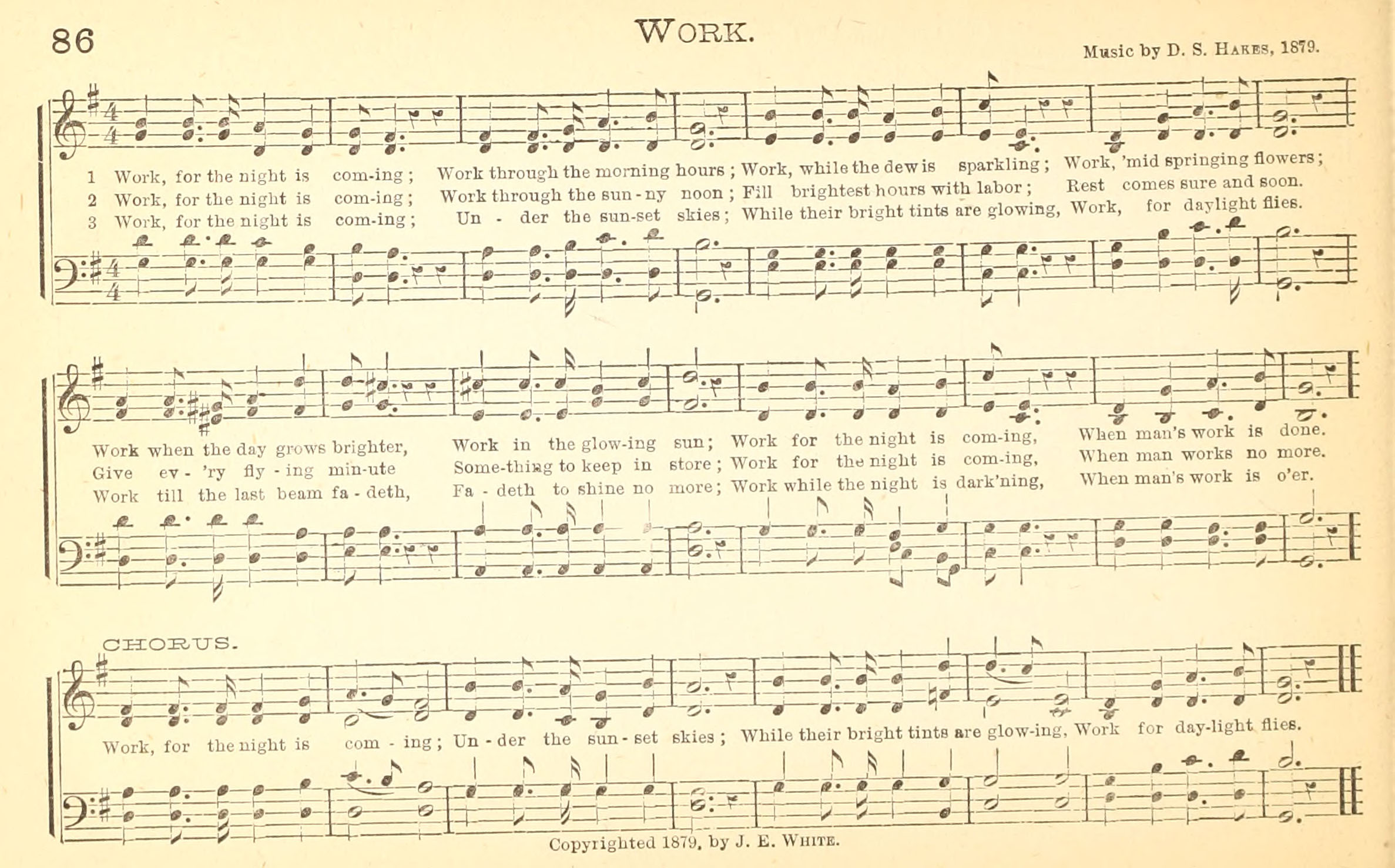 86

WORK.

Music by D. S. HAKES, 1879.

1 Work, for the night is com-ing; Work through the morning hours; Work, while the dew is sparkling; Work, 'mid springing flowers;
2 Work, for the night is com-ing; Work through the sun-ny noon; Fill brightest hours with labor; Rest comes sure and soon.
3 Work, for the night is com-ing; Un - der the sun-set skies; While their bright tints are glowing, Work, for daylight flies.

Work when the day grows brighter, Work in the glow-ing sun; Work for the night is com-ing, When man's work is done.
Give ev - 'ry fly - ing min-ute Some-thing to keep in store; Work for the night is com-ing, When man works no more.
Work till the last beam fa - deth, Fa - deth to shine no more; Work while the night is dark'ning, When man's work is o'er.

CHORUS.

Work, for the night is com - ing; Un - der the sun - set skies; While their bright tints are glow-ing, Work for day-light flies.

Copyrighted 1879, by J. E. WHITE.